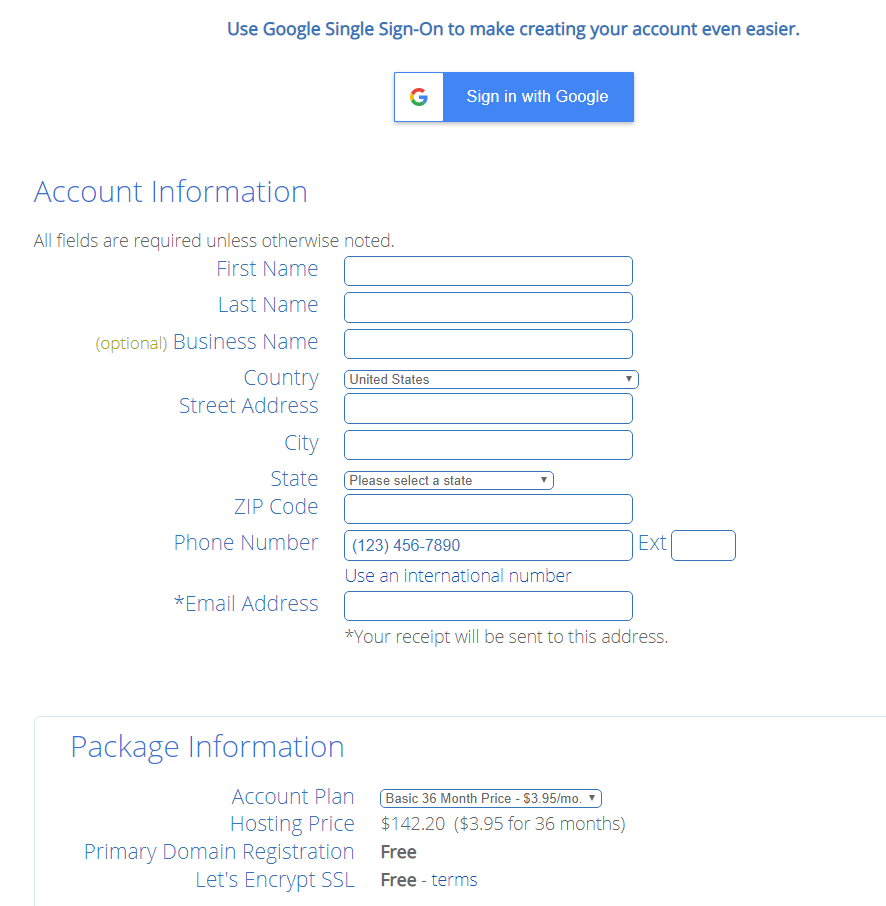 Use Google Single Sign-On to make creating your account even easier.

G Sign in with Google

Account Information

All fields are required unless otherwise noted.

First Name
Last Name
(optional) Business Name
Country United States
Street Address
City
State Please select a state
ZIP Code
Phone Number (123) 456-7890 Ext
Use an international number
*Email Address
*Your receipt will be sent to this address.

Package Information

Account Plan Basic 36 Month Price - $3.95/mo.
Hosting Price $142.20 ($3.95 for 36 months)
Primary Domain Registration Free
Let's Encrypt SSL Free - terms